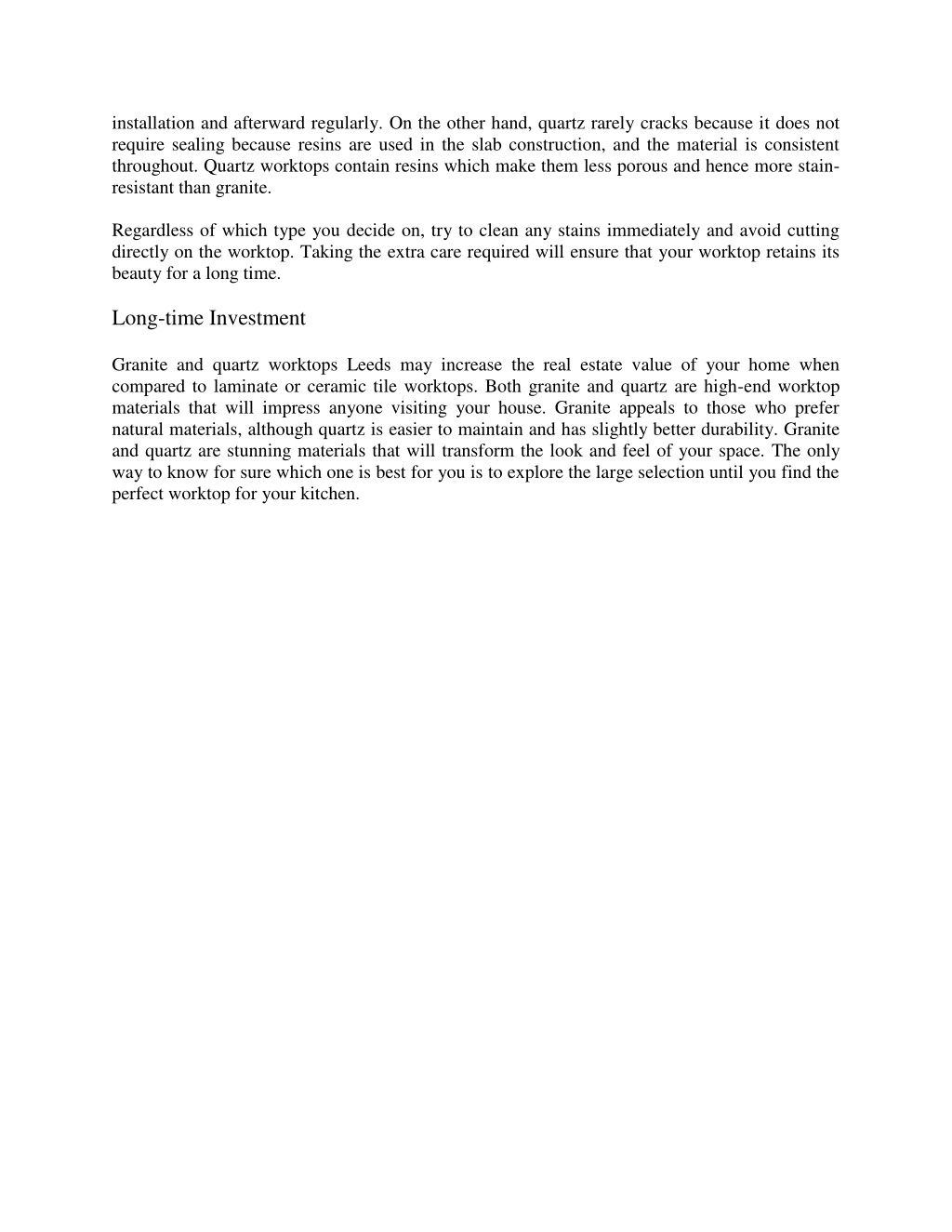 installation and afterward regularly. On the other hand, quartz rarely cracks because it does not require sealing because resins are used in the slab construction, and the material is consistent throughout. Quartz worktops contain resins which make them less porous and hence more stain-resistant than granite.

Regardless of which type you decide on, try to clean any stains immediately and avoid cutting directly on the worktop. Taking the extra care required will ensure that your worktop retains its beauty for a long time.

Long-time Investment

Granite and quartz worktops Leeds may increase the real estate value of your home when compared to laminate or ceramic tile worktops. Both granite and quartz are high-end worktop materials that will impress anyone visiting your house. Granite appeals to those who prefer natural materials, although quartz is easier to maintain and has slightly better durability. Granite and quartz are stunning materials that will transform the look and feel of your space. The only way to know for sure which one is best for you is to explore the large selection until you find the perfect worktop for your kitchen.